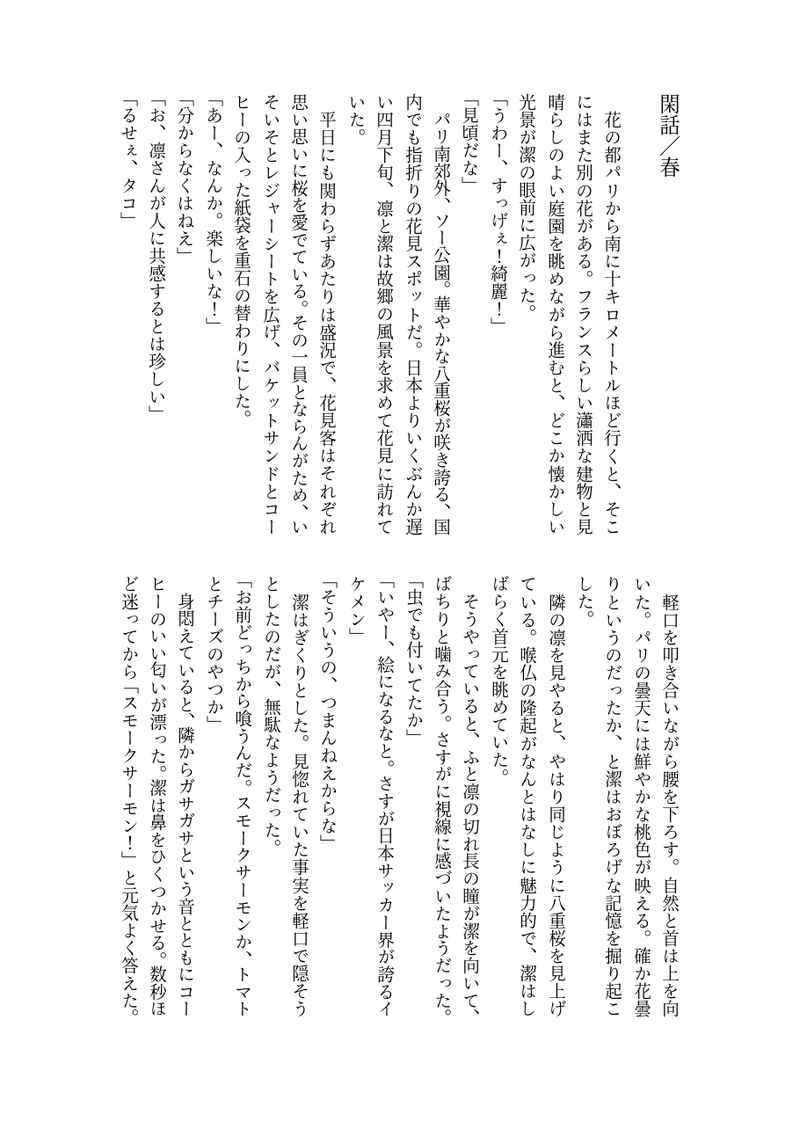 閑話／春

花の都パリから南に十キロメートルほど行くと、そこにはまた別の花がある。フランスらしい瀟洒な建物と見晴らしのよい庭園を眺めながら進むと、どこか懐かしい光景が潔の眼前に広がった。

「うわー、すっげぇ！綺麗！」

「見頃だな」

パリ南郊外、ソー公園。華やかな八重桜が咲き誇る、国内でも指折りの花見スポットだ。日本よりいくぶんか遅い四月下旬、凛と潔は故郷の風景を求めて花見に訪れていた。

平日にも関わらずあたりは盛況で、花見客はそれぞれ思い思いに桜を愛でている。その一員とならんがため、いそいそとレジャーシートを広げ、バケットサンドとコーヒーの入った紙袋を重石の替わりにした。

「あー、なんか。楽しいな！」

「分からなくはねえ」

「お、凛さんが人に共感するとは珍しい」

「るせぇ、タコ」

軽口を叩き合いながら腰を下ろす。自然と首は上を向いた。パリの曇天には鮮やかな桃色が映える。確か花曇りというのだったか、と潔はおぼろげな記憶を掘り起こした。

隣の凛を見やると、やはり同じように八重桜を見上げている。喉仏の隆起がなんとはなしに魅力的で、潔はしばらく首元を眺めていた。

そうやっていると、ふと凛の切れ長の瞳が潔を向いて、ばちりと噛み合う。さすがに視線に感づいたようだった。

「虫でも付いてたか」

「いやー、絵になるなと。さすが日本サッカー界が誇るイケメン」

「そういうの、つまんねえからな」

潔はぎくりとした。見惚れていた事実を軽口で隠そうとしたのだが、無駄なようだった。

「お前どっちから喰うんだ。スモークサーモンか、トマトとチーズのやつか」

身悶えていると、隣からガサガサという音とともにコーヒーのいい匂いが漂った。潔は鼻をひくつかせる。数秒ほど迷ってから「スモークサーモン！」と元気よく答えた。